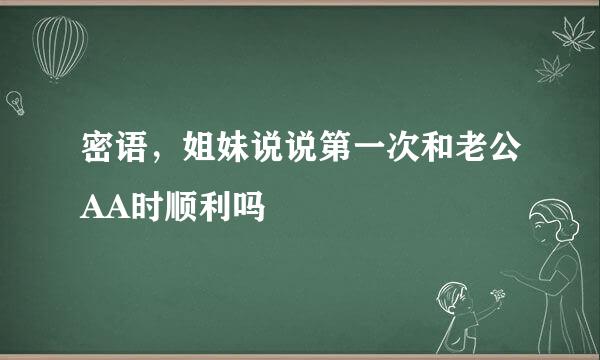 密语，姐妹说说第一次和老公AA时顺利吗